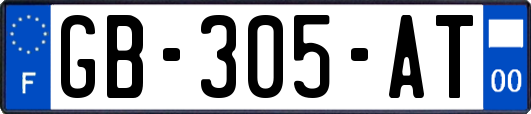 F
GB-305-AT
00